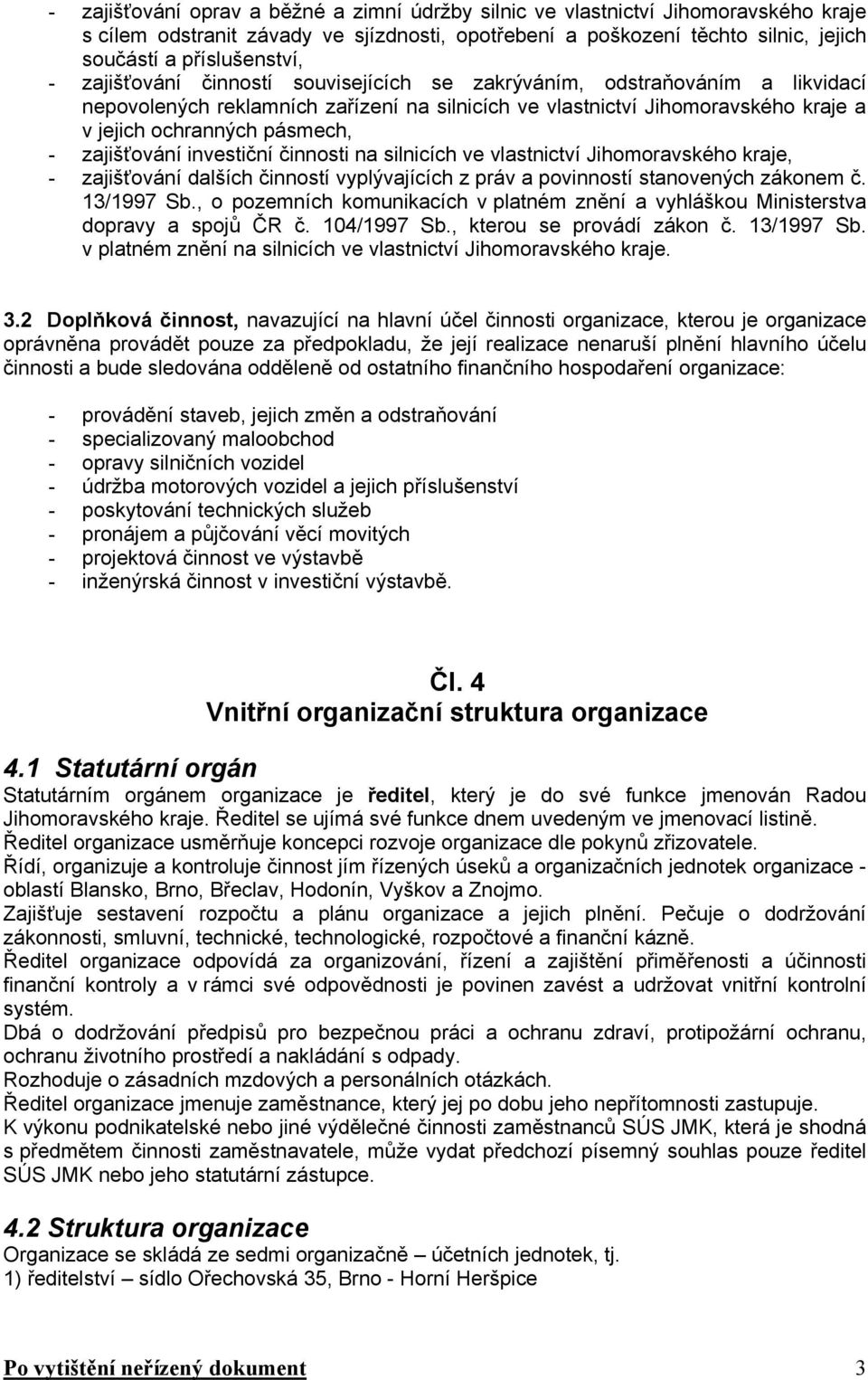 - zajišťování oprav a běžné a zimní údržby silnic ve vlastnictví Jihomoravského kraje s cílem odstranit závady ve sjízdnosti, opotřebení a poškození těchto silnic, jejich součástí a příslušenství,
- zajišťování činností souvisejících se zakrýváním, odstraňováním a likvidací nepovolených reklamních zařízení na silnicích ve vlastnictví Jihomoravského kraje a v jejich ochranných pásmech,
- zajišťování investiční činnosti na silnicích ve vlastnictví Jihomoravského kraje,
- zajišťování dalších činností vyplývajících z práv a povinností stanovených zákonem č. 13/1997 Sb., o pozemních komunikacích v platném znění a vyhláškou Ministerstva dopravy a spojů ČR č. 104/1997 Sb., kterou se provádí zákon č. 13/1997 Sb. v platném znění na silnicích ve vlastnictví Jihomoravského kraje.

3.2 Doplňková činnost, navazující na hlavní účel činnosti organizace, kterou je organizace oprávněna provádět pouze za předpokladu, že její realizace nenaruší plnění hlavního účelu činnosti a bude sledována odděleně od ostatního finančního hospodaření organizace:

- provádění staveb, jejich změn a odstraňování
- specializovaný maloobchod
- opravy silničních vozidel
- údržba motorových vozidel a jejich příslušenství
- poskytování technických služeb
- pronájem a půjčování věcí movitých
- projektová činnost ve výstavbě
- inženýrská činnost v investiční výstavbě.

Čl. 4
Vnitřní organizační struktura organizace

4.1 Statutární orgán
Statutárním orgánem organizace je ředitel, který je do své funkce jmenován Radou Jihomoravského kraje. Ředitel se ujímá své funkce dnem uvedeným ve jmenovací listině.
Ředitel organizace usměrňuje koncepci rozvoje organizace dle pokynů zřizovatele.
Řídí, organizuje a kontroluje činnost jím řízených úseků a organizačních jednotek organizace - oblastí Blansko, Brno, Břeclav, Hodonín, Vyškov a Znojmo.
Zajišťuje sestavení rozpočtu a plánu organizace a jejich plnění. Pečuje o dodržování zákonnosti, smluvní, technické, technologické, rozpočtové a finanční kázně.
Ředitel organizace odpovídá za organizování, řízení a zajištění přiměřenosti a účinnosti finanční kontroly a v rámci své odpovědnosti je povinen zavést a udržovat vnitřní kontrolní systém.
Dbá o dodržování předpisů pro bezpečnou práci a ochranu zdraví, protipožární ochranu, ochranu životního prostředí a nakládání s odpady.
Rozhoduje o zásadních mzdových a personálních otázkách.
Ředitel organizace jmenuje zaměstnance, který jej po dobu jeho nepřítomnosti zastupuje.
K výkonu podnikatelské nebo jiné výdělečné činnosti zaměstnanců SÚS JMK, která je shodná s předmětem činnosti zaměstnavatele, může vydat předchozí písemný souhlas pouze ředitel SÚS JMK nebo jeho statutární zástupce.

4.2 Struktura organizace
Organizace se skládá ze sedmi organizačně – účetních jednotek, tj.
1) ředitelství – sídlo Ořechovská 35, Brno - Horní Heršpice

Po vytištění neřízený dokument 3